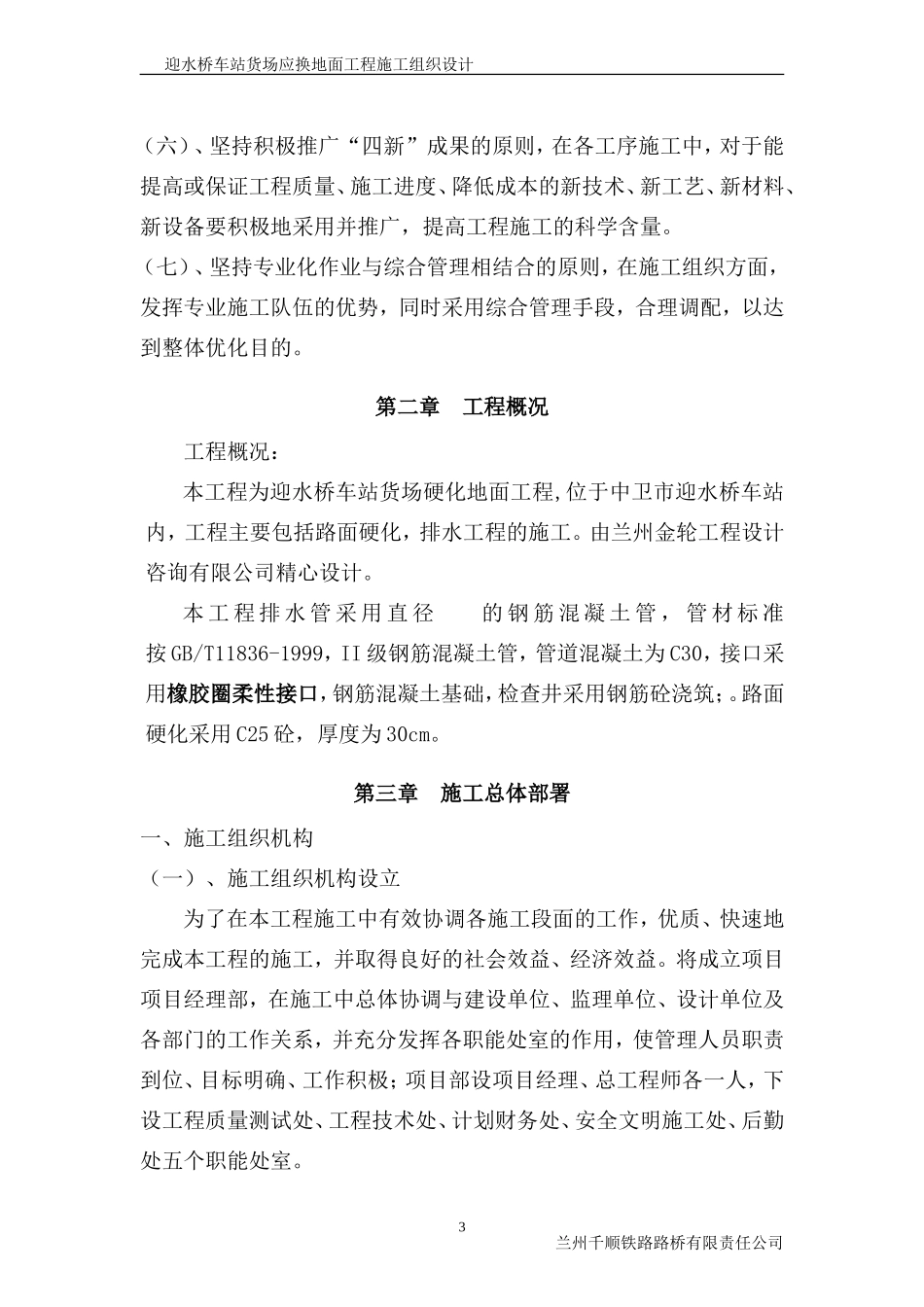 迎水桥车站货场应换地面工程施工组织设计

（六）、坚持积极推广“四新”成果的原则，在各工序施工中，对于能提高或保证工程质量、施工进度、降低成本的新技术、新工艺、新材料、新设备要积极地采用并推广，提高工程施工的科学含量。

（七）、坚持专业化作业与综合管理相结合的原则，在施工组织方面，发挥专业施工队伍的优势，同时采用综合管理手段，合理调配，以达到整体优化目的。

第二章　工程概况

工程概况：

本工程为迎水桥车站货场硬化地面工程,位于中卫市迎水桥车站内，工程主要包括路面硬化，排水工程的施工。由兰州金轮工程设计咨询有限公司精心设计。

本工程排水管采用直径　　的钢筋混凝土管，管材标准按GB/T11836-1999，II级钢筋混凝土管，管道混凝土为C30，接口采用橡胶圈柔性接口，钢筋混凝土基础，检查井采用钢筋砼浇筑;。路面硬化采用C25砼，厚度为30cm。

第三章　施工总体部署

一、施工组织机构

（一）、施工组织机构设立

为了在本工程施工中有效协调各施工段面的工作，优质、快速地完成本工程的施工，并取得良好的社会效益、经济效益。将成立项目项目经理部，在施工中总体协调与建设单位、监理单位、设计单位及各部门的工作关系，并充分发挥各职能处室的作用，使管理人员职责到位、目标明确、工作积极；项目部设项目经理、总工程师各一人，下设工程质量测试处、工程技术处、计划财务处、安全文明施工处、后勤处五个职能处室。

3

兰州千顺铁路路桥有限责任公司